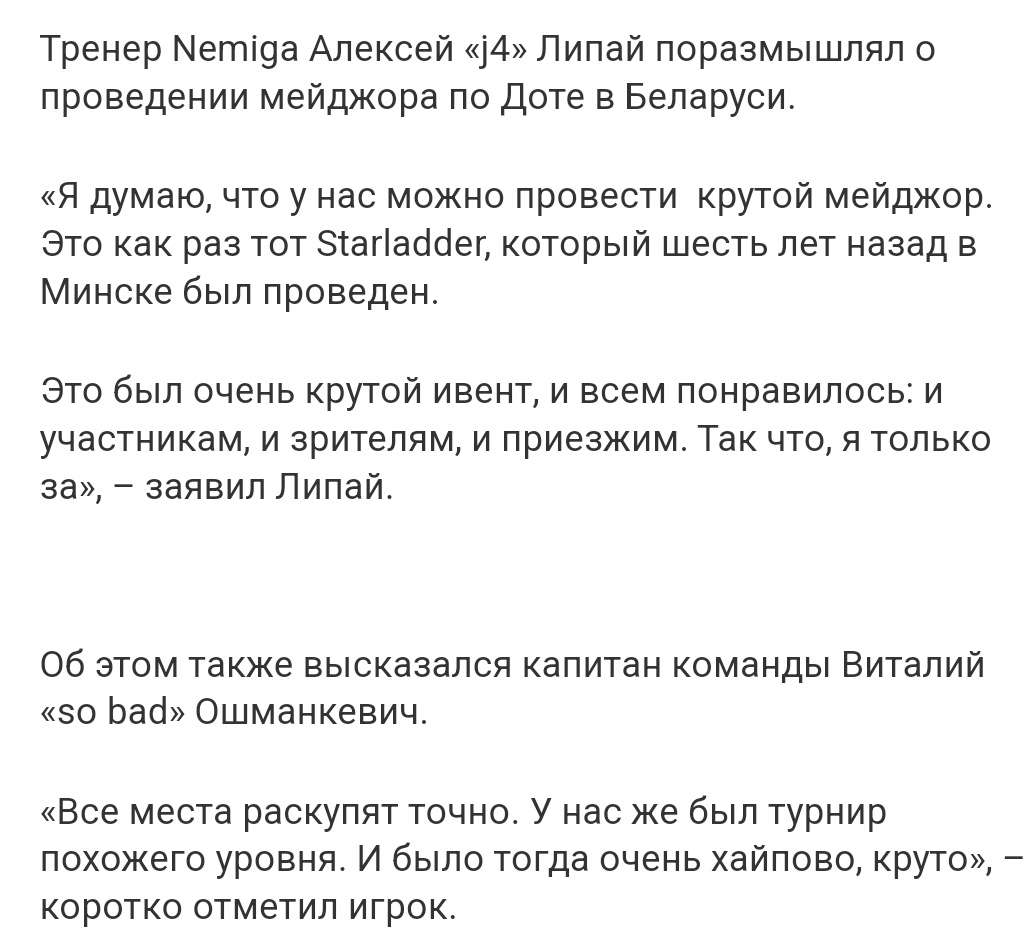 Тренер Nemiga Алексей «j4» Липай поразмышлял о проведении мейджора по Доте в Беларуси.

«Я думаю, что у нас можно провести  крутой мейджор. Это как раз тот Starladder, который шесть лет назад в Минске был проведен.

Это был очень крутой ивент, и всем понравилось: и участникам, и зрителям, и приезжим. Так что, я только за», – заявил Липай.

Об этом также высказался капитан команды Виталий «so bad» Ошманкевич.

«Все места раскупят точно. У нас же был турнир похожего уровня. И было тогда очень хайпово, круто», – коротко отметил игрок.